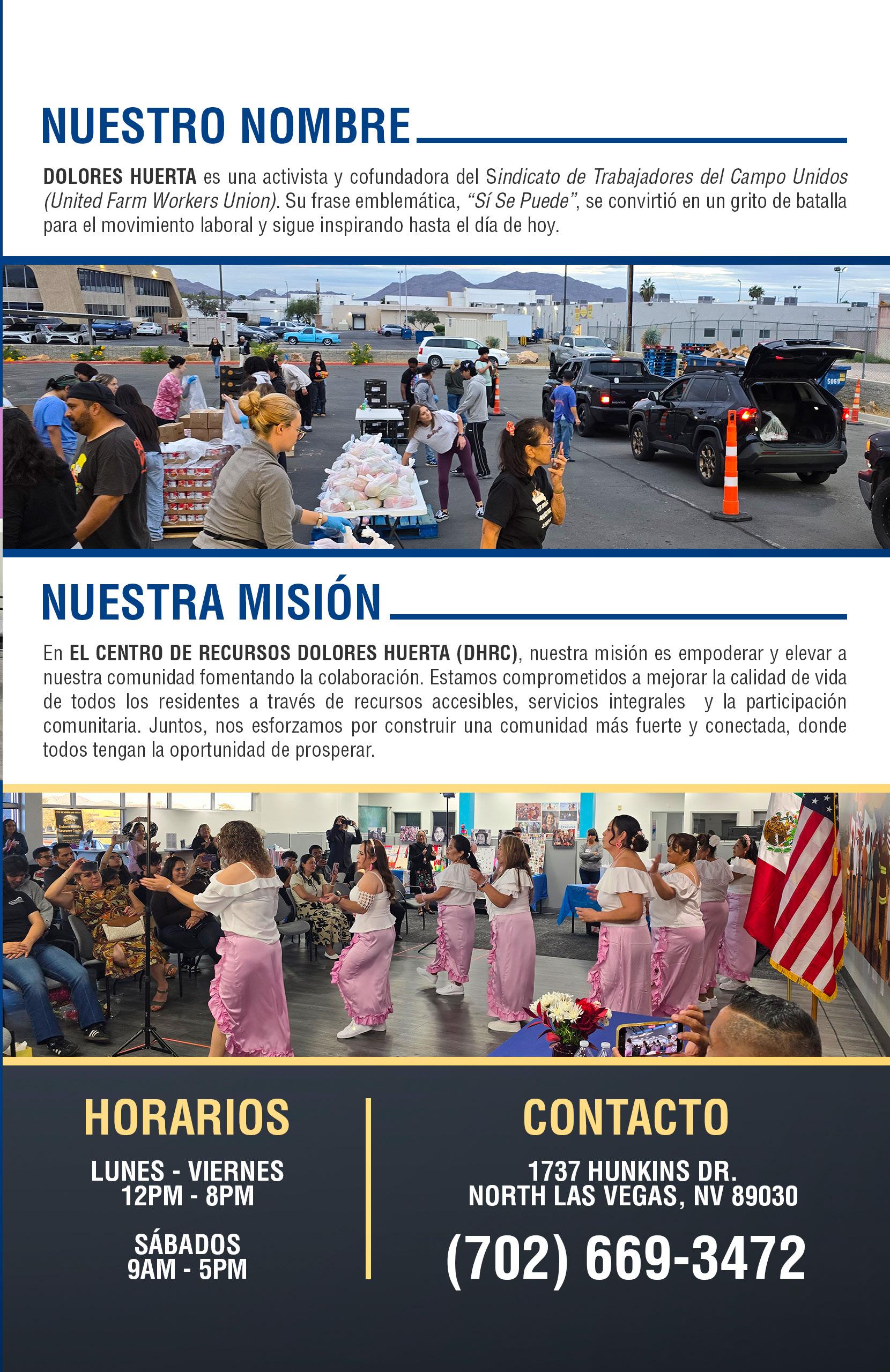 NUESTRO NOMBRE

DOLORES HUERTA es una activista y cofundadora del Sindicato de Trabajadores del Campo Unidos (United Farm Workers Union). Su frase emblemática, "Sí Se Puede", se convirtió en un grito de batalla para el movimiento laboral y sigue inspirando hasta el día de hoy.

NUESTRA MISIÓN

En EL CENTRO DE RECURSOS DOLORES HUERTA (DHRC), nuestra misión es empoderar y elevar a nuestra comunidad fomentando la colaboración. Estamos comprometidos a mejorar la calidad de vida de todos los residentes a través de recursos accesibles, servicios integrales y la participación comunitaria. Juntos, nos esforzamos por construir una comunidad más fuerte y conectada, donde todos tengan la oportunidad de prosperar.

HORARIOS

LUNES - VIERNES
12PM - 8PM

SÁBADOS
9AM - 5PM

CONTACTO

1737 HUNKINS DR.
NORTH LAS VEGAS, NV 89030

(702) 669-3472